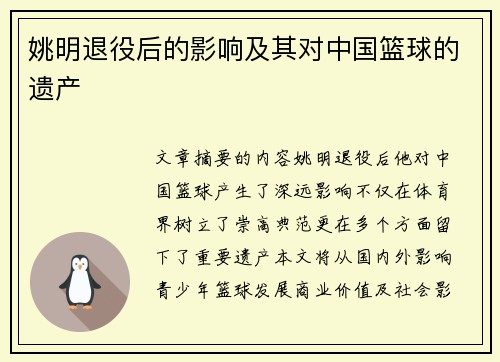 姚明退役后的影响及其对中国篮球的遗产

文章摘要的内容姚明退役后他对中国篮球产生了深远影响不仅在体育界树立了崇高典范更在多个方面留下了重要遗产本文将从国内外影响青少年篮球发展商业价值及社会影